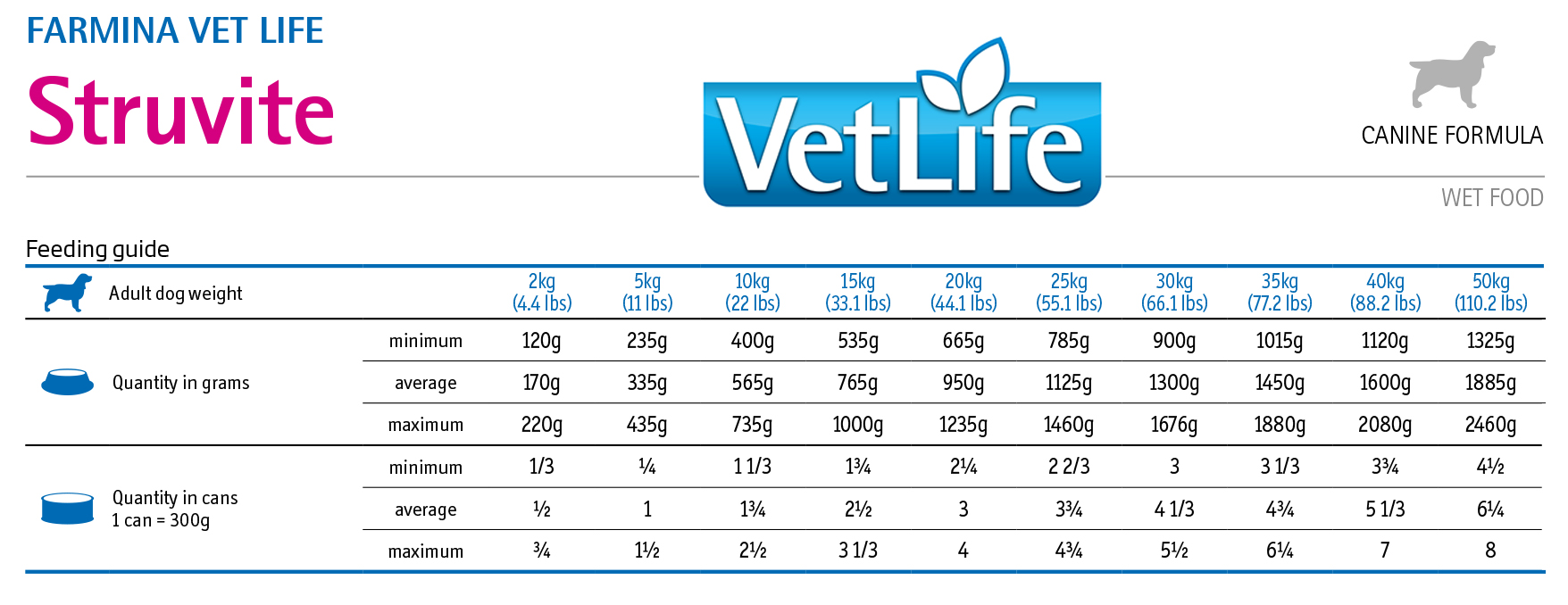 FARMINA VET LIFE
Struvite

VetLife

CANINE FORMULA

WET FOOD

Feeding guide

| Adult dog weight | | 2kg (4.4 lbs) | 5kg (11 lbs) | 10kg (22 lbs) | 15kg (33.1 lbs) | 20kg (44.1 lbs) | 25kg (55.1 lbs) | 30kg (66.1 lbs) | 35kg (77.2 lbs) | 40kg (88.2 lbs) | 50kg (110.2 lbs) |
|---|---|---|---|---|---|---|---|---|---|---|---|
| Quantity in grams | minimum | 120g | 235g | 400g | 535g | 665g | 785g | 900g | 1015g | 1120g | 1325g |
| | average | 170g | 335g | 565g | 765g | 950g | 1125g | 1300g | 1450g | 1600g | 1885g |
| | maximum | 220g | 435g | 735g | 1000g | 1235g | 1460g | 1676g | 1880g | 2080g | 2460g |
| Quantity in cans 1 can = 300g | minimum | 1/3 | ¼ | 1 1/3 | 1¾ | 2¼ | 2 2/3 | 3 | 3 1/3 | 3¾ | 4½ |
| | average | ½ | 1 | 1¾ | 2½ | 3 | 3¾ | 4 1/3 | 4¾ | 5 1/3 | 6¼ |
| | maximum | ¾ | 1½ | 2½ | 3 1/3 | 4 | 4¾ | 5½ | 6¼ | 7 | 8 |